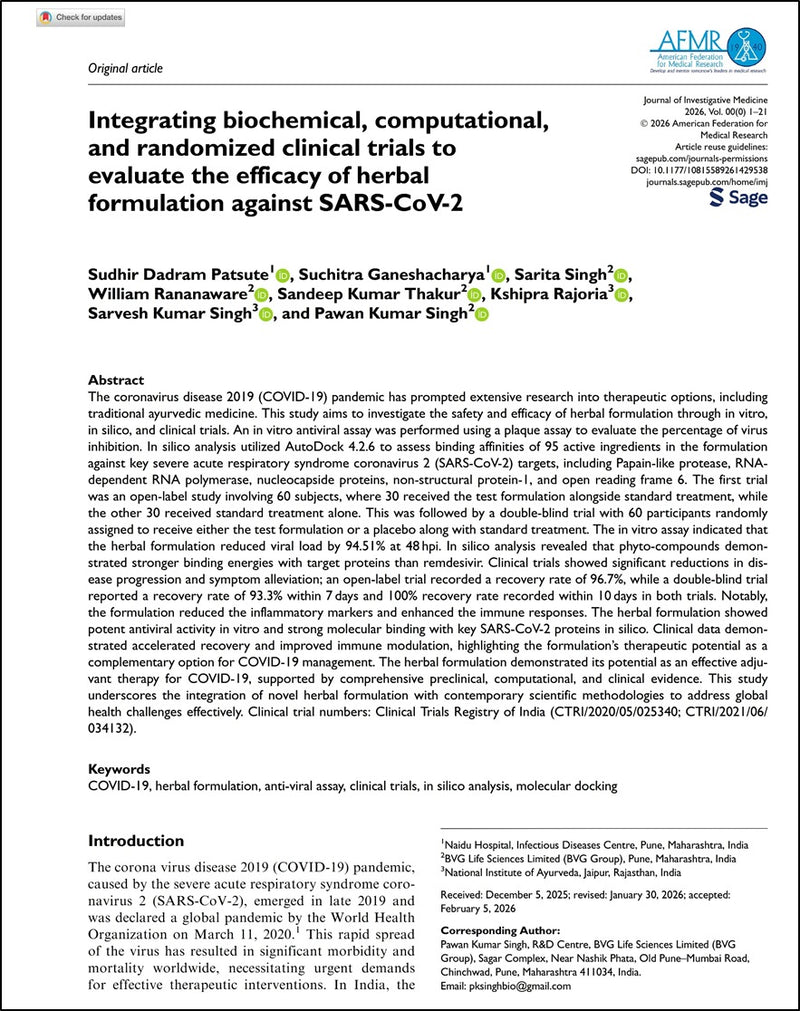 Check for updates

Original article

AFMR
American Federation for Medical Research

Integrating biochemical, computational, and randomized clinical trials to evaluate the efficacy of herbal formulation against SARS-CoV-2

Journal of Investigative Medicine
2026, Vol. 00(0) 1–21
© 2026 American Federation for Medical Research
Article reuse guidelines:
sagepub.com/journals-permissions
DOI: 10.1177/10815589261429538
journals.sagepub.com/home/imj
Sage

Sudhir Dadram Patsute$^{1}$, Suchitra Ganeshacharya$^{1}$, Sarita Singh$^{2}$, William Rananaware$^{2}$, Sandeep Kumar Thakur$^{2}$, Kshipra Rajoria$^{3}$, Sarvesh Kumar Singh$^{3}$, and Pawan Kumar Singh$^{2}$

Abstract
The coronavirus disease 2019 (COVID-19) pandemic has prompted extensive research into therapeutic options, including traditional ayurvedic medicine. This study aims to investigate the safety and efficacy of herbal formulation through in vitro, in silico, and clinical trials. An in vitro antiviral assay was performed using a plaque assay to evaluate the percentage of virus inhibition. In silico analysis utilized AutoDock 4.2.6 to assess binding affinities of 95 active ingredients in the formulation against key severe acute respiratory syndrome coronavirus 2 (SARS-CoV-2) targets, including Papain-like protease, RNA-dependent RNA polymerase, nucleocapside proteins, non-structural protein-1, and open reading frame 6. The first trial was an open-label study involving 60 subjects, where 30 received the test formulation alongside standard treatment, while the other 30 received standard treatment alone. This was followed by a double-blind trial with 60 participants randomly assigned to receive either the test formulation or a placebo along with standard treatment. The in vitro assay indicated that the herbal formulation reduced viral load by 94.51% at 48 hpi. In silico analysis revealed that phyto-compounds demonstrated stronger binding energies with target proteins than remdesivir. Clinical trials showed significant reductions in disease progression and symptom alleviation; an open-label trial recorded a recovery rate of 96.7%, while a double-blind trial reported a recovery rate of 93.3% within 7 days and 100% recovery rate recorded within 10 days in both trials. Notably, the formulation reduced the inflammatory markers and enhanced the immune responses. The herbal formulation showed potent antiviral activity in vitro and strong molecular binding with key SARS-CoV-2 proteins in silico. Clinical data demonstrated accelerated recovery and improved immune modulation, highlighting the formulation's therapeutic potential as a complementary option for COVID-19 management. The herbal formulation demonstrated its potential as an effective adjuvant therapy for COVID-19, supported by comprehensive preclinical, computational, and clinical evidence. This study underscores the integration of novel herbal formulation with contemporary scientific methodologies to address global health challenges effectively. Clinical trial numbers: Clinical Trials Registry of India (CTRI/2020/05/025340; CTRI/2021/06/034132).

Keywords
COVID-19, herbal formulation, anti-viral assay, clinical trials, in silico analysis, molecular docking

Introduction
The corona virus disease 2019 (COVID-19) pandemic, caused by the severe acute respiratory syndrome coronavirus 2 (SARS-CoV-2), emerged in late 2019 and was declared a global pandemic by the World Health Organization on March 11, 2020.$^{1}$ This rapid spread of the virus has resulted in significant morbidity and mortality worldwide, necessitating urgent demands for effective therapeutic interventions. In India, the

$^{1}$Naidu Hospital, Infectious Diseases Centre, Pune, Maharashtra, India
$^{2}$BVG Life Sciences Limited (BVG Group), Pune, Maharashtra, India
$^{3}$National Institute of Ayurveda, Jaipur, Rajasthan, India

Received: December 5, 2025; revised: January 30, 2026; accepted: February 5, 2026

Corresponding Author:
Pawan Kumar Singh, R&D Centre, BVG Life Sciences Limited (BVG Group), Sagar Complex, Near Nashik Phata, Old Pune–Mumbai Road, Chinchwad, Pune, Maharashtra 411034, India.
Email: pksinghbio@gmail.com